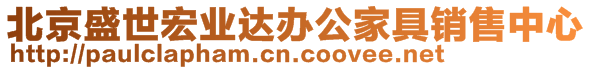 北京盛世宏业达办公家具销售中心
http://paulclapham.cn.coovee.net